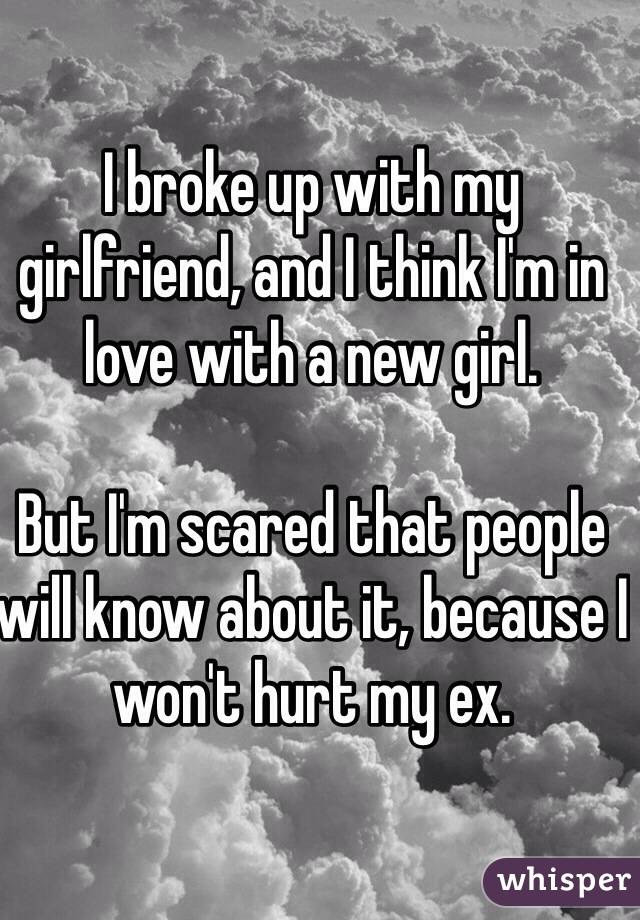 I broke up with my girlfriend, and I think I'm in love with a new girl.

But I'm scared that people will know about it, because I won't hurt my ex.

whisper